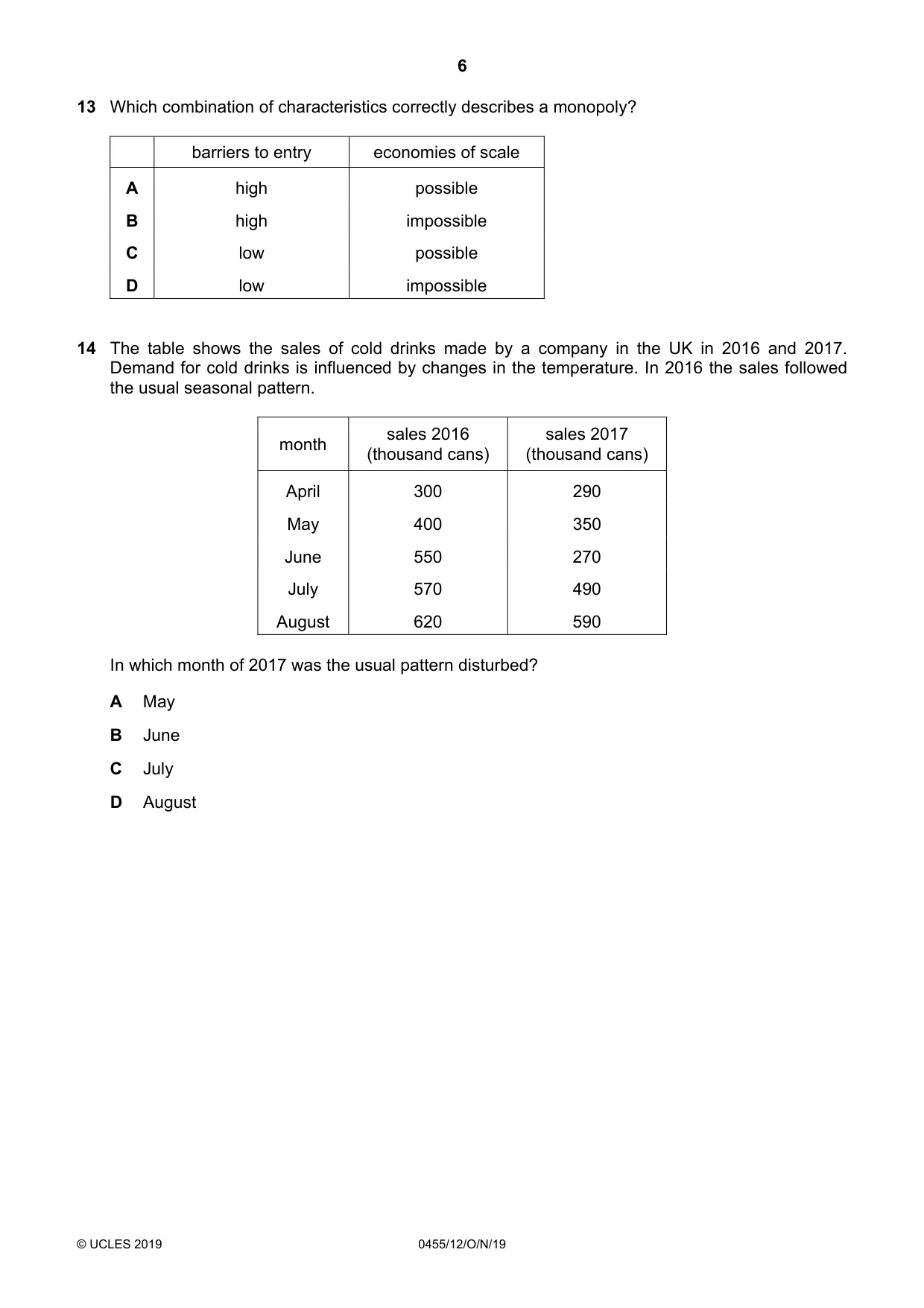 6

13 Which combination of characteristics correctly describes a monopoly?

| | barriers to entry | economies of scale |
|---|---|---|
| A | high | possible |
| B | high | impossible |
| C | low | possible |
| D | low | impossible |

14 The table shows the sales of cold drinks made by a company in the UK in 2016 and 2017. Demand for cold drinks is influenced by changes in the temperature. In 2016 the sales followed the usual seasonal pattern.

| month | sales 2016 (thousand cans) | sales 2017 (thousand cans) |
|---|---|---|
| April | 300 | 290 |
| May | 400 | 350 |
| June | 550 | 270 |
| July | 570 | 490 |
| August | 620 | 590 |

In which month of 2017 was the usual pattern disturbed?

A May

B June

C July

D August

© UCLES 2019 0455/12/O/N/19